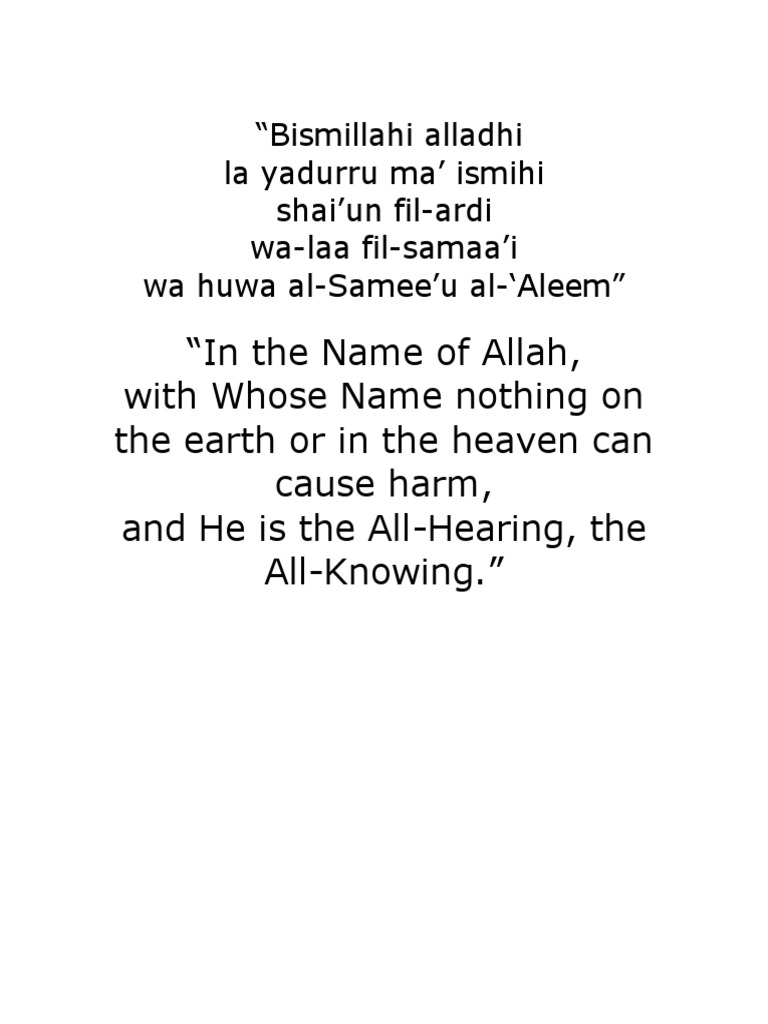 "Bismillahi alladhi
la yadurru ma' ismihi
shai'un fil-ardi
wa-laa fil-samaa'i
wa huwa al-Samee'u al-'Aleem"

"In the Name of Allah,
with Whose Name nothing on the earth or in the heaven can cause harm,
and He is the All-Hearing, the All-Knowing."